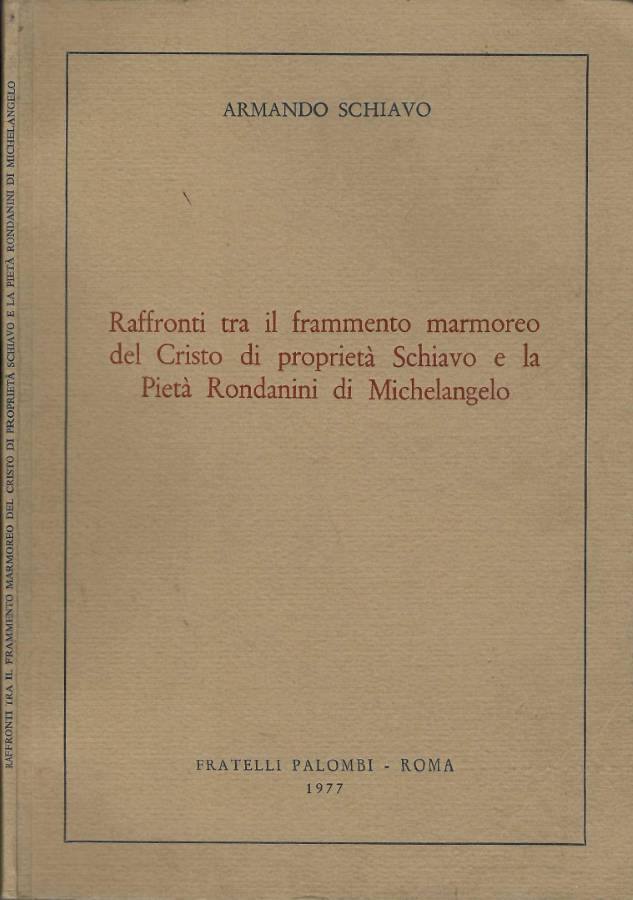 RAFFRONTI TRA IL FRAMMENTO MARMOREO DEL CRISTO DI PROPRIETÀ SCHIAVO E LA PIETÀ RONDANINI DI MICHELANGELO

ARMANDO SCHIAVO

Raffronti tra il frammento marmoreo del Cristo di proprietà Schiavo e la Pietà Rondanini di Michelangelo

FRATELLI PALOMBI - ROMA
1977